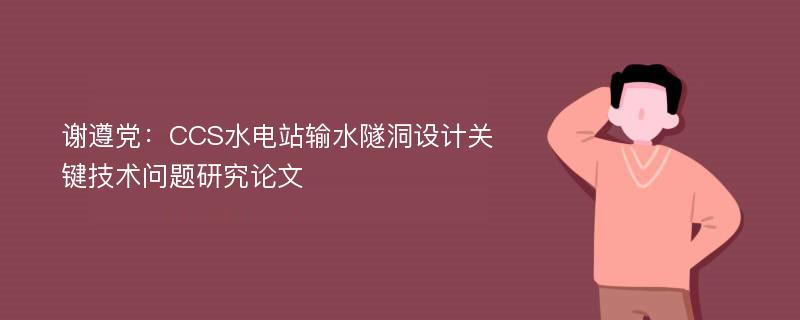 谢遵党：CCS水电站输水隧洞设计关键技术问题研究论文